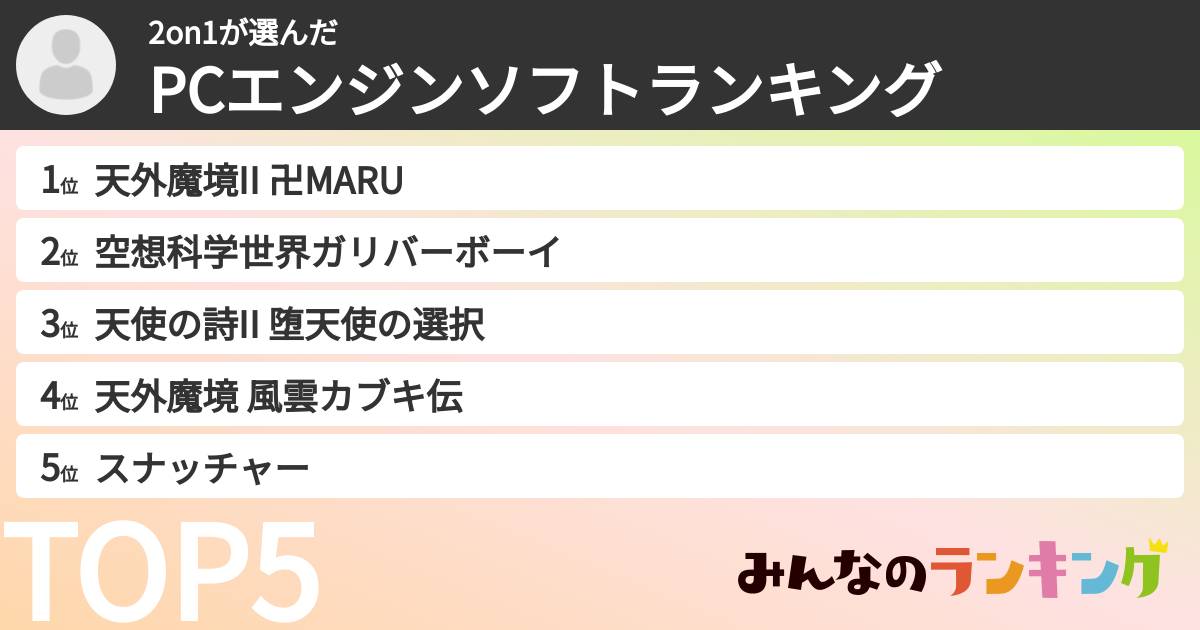 2on1が選んだ
PCエンジンソフトランキング

1位 天外魔境II 卍MARU

2位 空想科学世界ガリバーボーイ

3位 天使の詩II 堕天使の選択

4位 天外魔境 風雲カブキ伝

5位 スナッチャー

TOP5

みんなのランキング